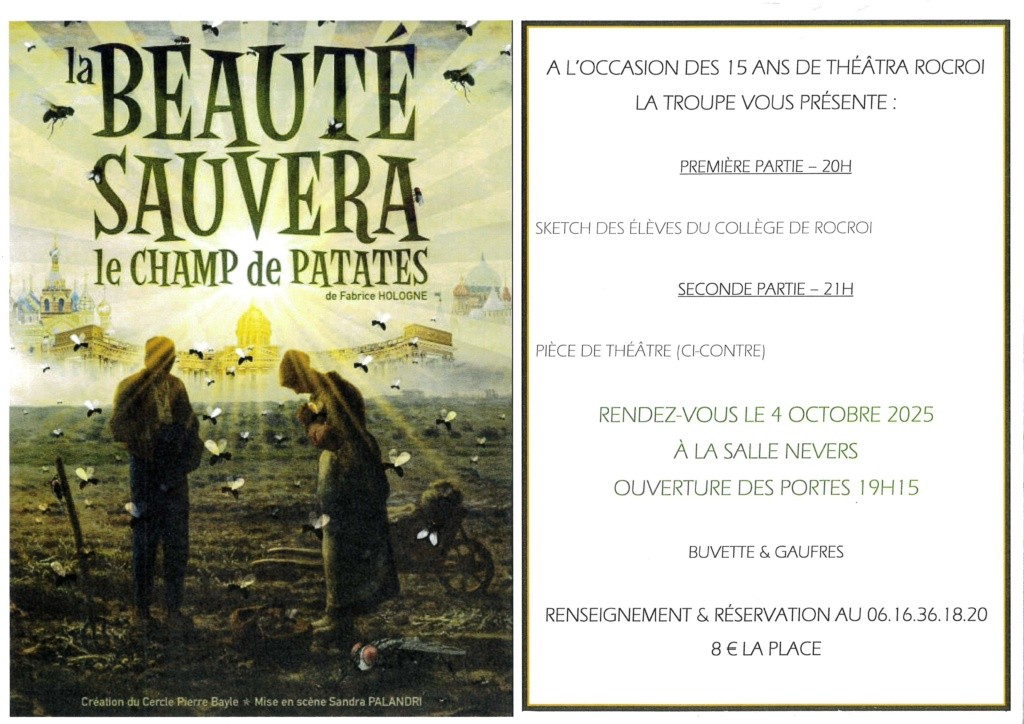 la BEAUTÉ SAUVERA le CHAMP de PATATES

de Fabrice HOLOGNE

Création du Cercle Pierre Bayle ★ Mise en scène Sandra PALANDRI

A L'OCCASION DES 15 ANS DE THÉÂTRA ROCROI
LA TROUPE VOUS PRÉSENTE :

PREMIÈRE PARTIE – 20H

SKETCH DES ÉLÈVES DU COLLÈGE DE ROCROI

SECONDE PARTIE – 21H

PIÈCE DE THÉÂTRE (CI-CONTRE)

RENDEZ-VOUS LE 4 OCTOBRE 2025
À LA SALLE NEVERS
OUVERTURE DES PORTES 19H15

BUVETTE & GAUFRES

RENSEIGNEMENT & RÉSERVATION AU 06.16.36.18.20
8 € LA PLACE